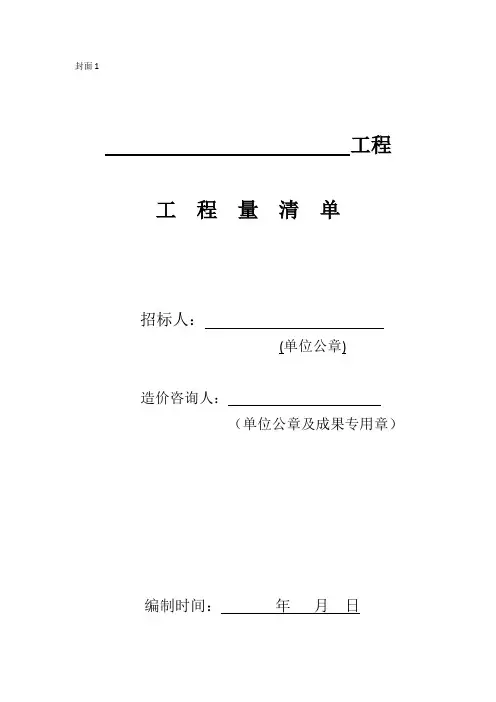 封面1

____工程

工 程 量 清 单

招标人：____

(单位公章)

造价咨询人：____

（单位公章及成果专用章）

编制时间：____年 月 日